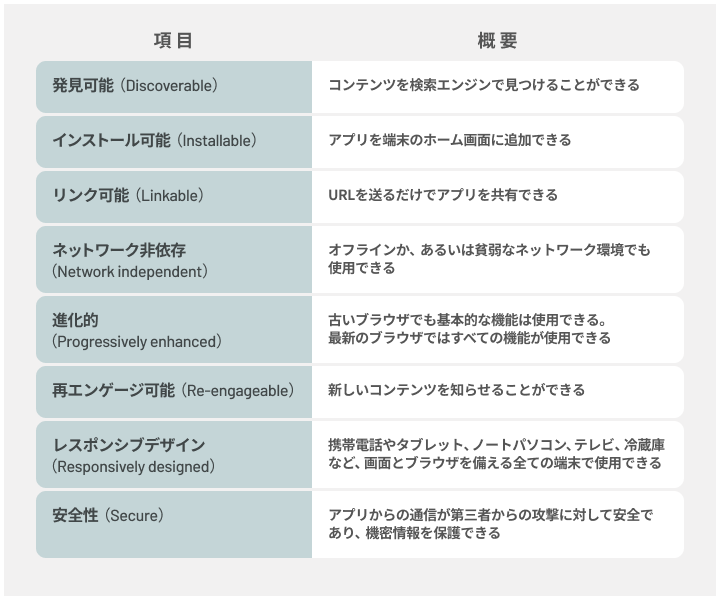 | 項目 | 概要 |
|---|---|
| 発見可能（Discoverable） | コンテンツを検索エンジンで見つけることができる |
| インストール可能（Installable） | アプリを端末のホーム画面に追加できる |
| リンク可能（Linkable） | URLを送るだけでアプリを共有できる |
| ネットワーク非依存（Network independent） | オフラインか、あるいは貧弱なネットワーク環境でも使用できる |
| 進化的（Progressively enhanced） | 古いブラウザでも基本的な機能は使用できる。最新のブラウザではすべての機能が使用できる |
| 再エンゲージ可能（Re-engageable） | 新しいコンテンツを知らせることができる |
| レスポンシブデザイン（Responsively designed） | 携帯電話やタブレット、ノートパソコン、テレビ、冷蔵庫など、画面とブラウザを備える全ての端末で使用できる |
| 安全性（Secure） | アプリからの通信が第三者からの攻撃に対して安全であり、機密情報を保護できる |